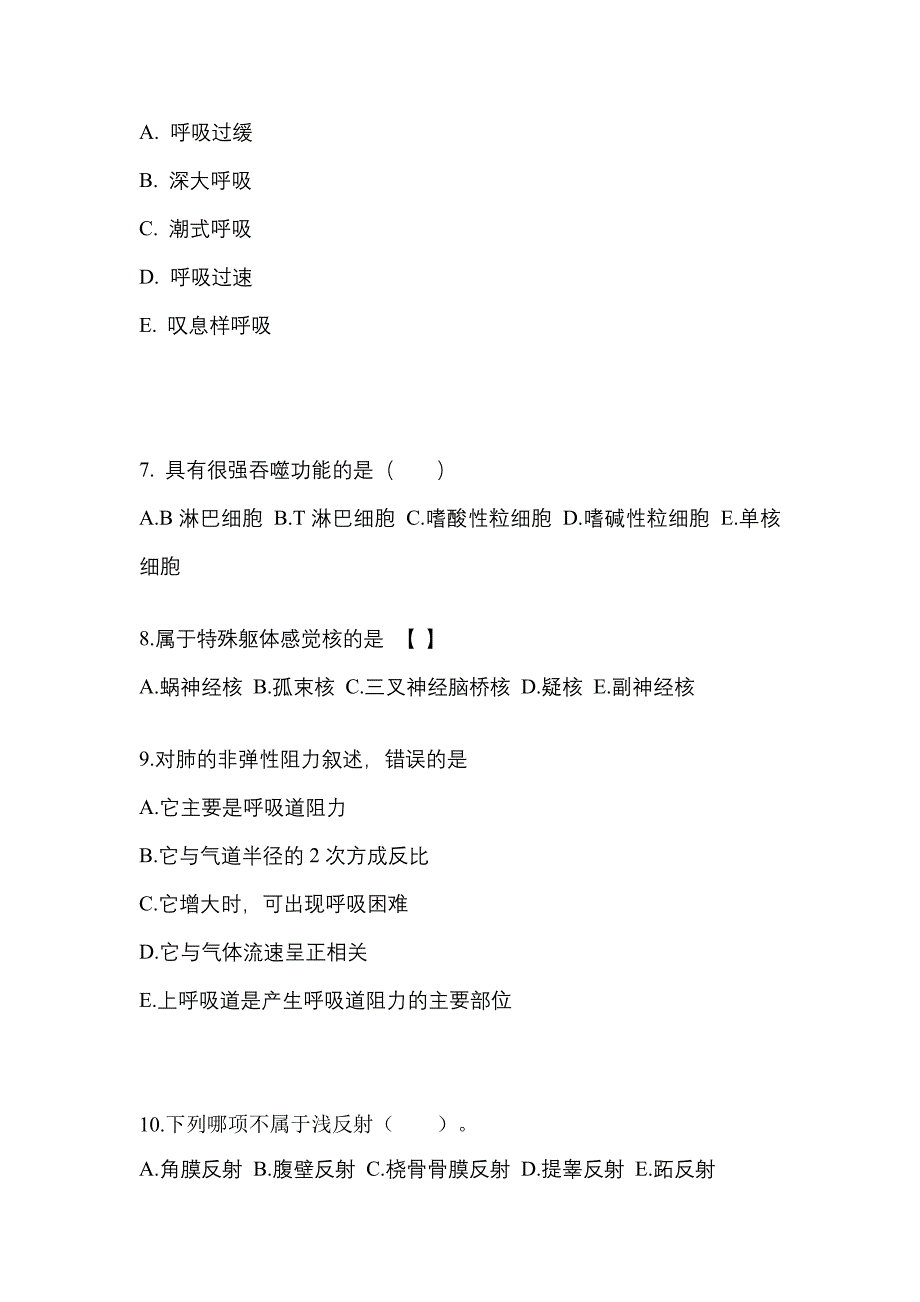 A. 呼吸过缓

B. 深大呼吸

C. 潮式呼吸

D. 呼吸过速

E. 叹息样呼吸

7. 具有很强吞噬功能的是（　　）

A.B 淋巴细胞 B.T 淋巴细胞 C.嗜酸性粒细胞 D.嗜碱性粒细胞 E.单核细胞

8.属于特殊躯体感觉核的是 【 】

A.蜗神经核 B.孤束核 C.三叉神经脑桥核 D.疑核 E.副神经核

9.对肺的非弹性阻力叙述，错误的是

A.它主要是呼吸道阻力

B.它与气道半径的 2 次方成反比

C.它增大时，可出现呼吸困难

D.它与气体流速呈正相关

E.上呼吸道是产生呼吸道阻力的主要部位

10.下列哪项不属于浅反射（　　）。

A.角膜反射 B.腹壁反射 C.桡骨骨膜反射 D.提睾反射 E.跖反射